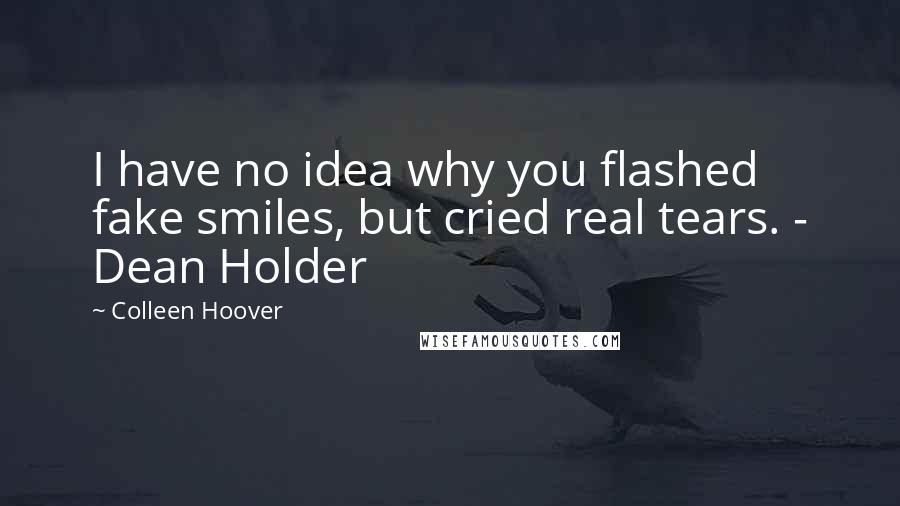 I have no idea why you flashed fake smiles, but cried real tears. - Dean Holder

~ Colleen Hoover

WISEFAMOUSQUOTES.COM